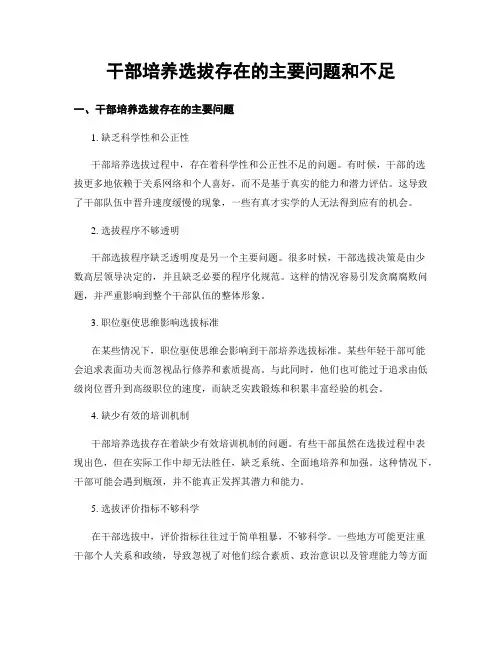 干部培养选拔存在的主要问题和不足

一、干部培养选拔存在的主要问题

1. 缺乏科学性和公正性

干部培养选拔过程中，存在着科学性和公正性不足的问题。有时候，干部的选拔更多地依赖于关系网络和个人喜好，而不是基于真实的能力和潜力评估。这导致了干部队伍中晋升速度缓慢的现象，一些有真才实学的人无法得到应有的机会。

2. 选拔程序不够透明

干部选拔程序缺乏透明度是另一个主要问题。很多时候，干部选拔决策是由少数高层领导决定的，并且缺乏必要的程序化规范。这样的情况容易引发贪腐腐败问题，并严重影响到整个干部队伍的整体形象。

3. 职位驱使思维影响选拔标准

在某些情况下，职位驱使思维会影响到干部培养选拔标准。某些年轻干部可能会追求表面功夫而忽视品行修养和素质提高。与此同时，他们也可能过于追求由低级岗位晋升到高级职位的速度，而缺乏实践锻炼和积累丰富经验的机会。

4. 缺少有效的培训机制

干部培养选拔存在着缺少有效培训机制的问题。有些干部虽然在选拔过程中表现出色，但在实际工作中却无法胜任，缺乏系统、全面地培养和加强。这种情况下，干部可能会遇到瓶颈，并不能真正发挥其潜力和能力。

5. 选拔评价指标不够科学

在干部选拔中，评价指标往往过于简单粗暴，不够科学。一些地方可能更注重干部个人关系和政绩，导致忽视了对他们综合素质、政治意识以及管理能力等方面